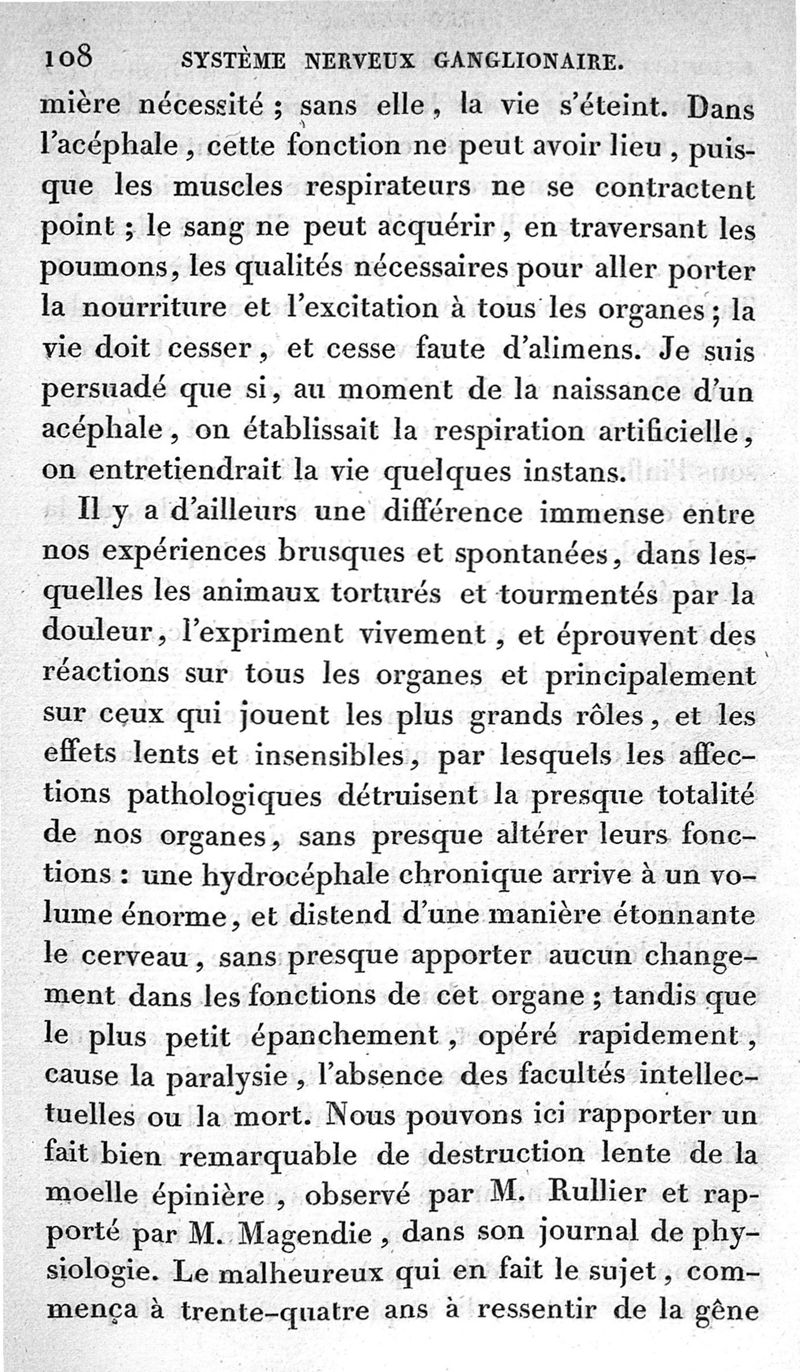 108 SYSTÈME NERVEUX GANGLIONAIRE.

mière nécessité ; sans elle, la vie s'éteint. Dans l'acéphale, cette fonction ne peut avoir lieu, puisque les muscles respirateurs ne se contractent point ; le sang ne peut acquérir, en traversant les poumons, les qualités nécessaires pour aller porter la nourriture et l'excitation à tous les organes ; la vie doit cesser, et cesse faute d'alimens. Je suis persuadé que si, au moment de la naissance d'un acéphale, on établissait la respiration artificielle, on entretiendrait la vie quelques instans.

Il y a d'ailleurs une différence immense entre nos expériences brusques et spontanées, dans lesquelles les animaux torturés et tourmentés par la douleur, l'expriment vivement, et éprouvent des réactions sur tous les organes et principalement sur ceux qui jouent les plus grands rôles, et les effets lents et insensibles, par lesquels les affections pathologiques détruisent la presque totalité de nos organes, sans presque altérer leurs fonctions : une hydrocéphale chronique arrive à un volume énorme, et distend d'une manière étonnante le cerveau, sans presque apporter aucun changement dans les fonctions de cet organe ; tandis que le plus petit épanchement, opéré rapidement, cause la paralysie, l'absence des facultés intellectuelles ou la mort. Nous pouvons ici rapporter un fait bien remarquable de destruction lente de la moelle épinière, observé par M. Rullier et rapporté par M. Magendie, dans son journal de physiologie. Le malheureux qui en fait le sujet, commença à trente-quatre ans à ressentir de la gêne